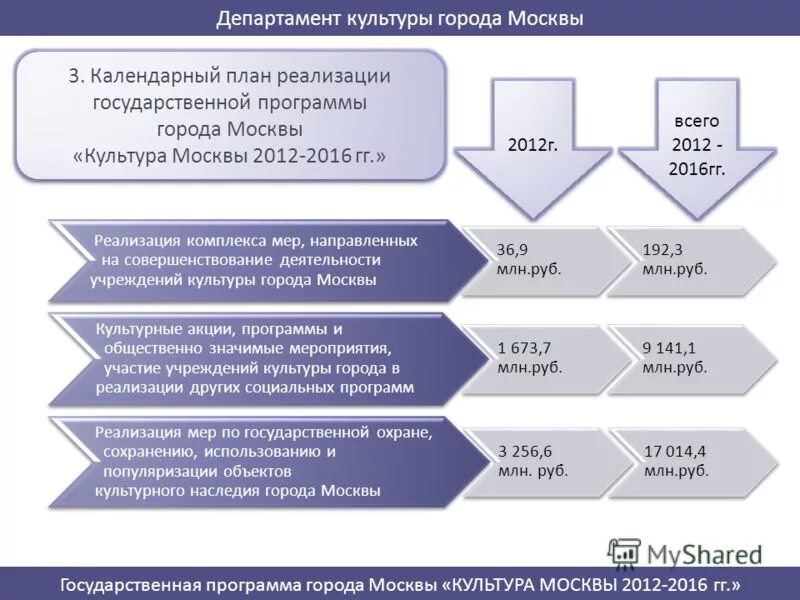 Департамент культуры города Москвы

3. Календарный план реализации государственной программы города Москвы «Культура Москвы 2012-2016 гг.»

2012г.

всего 2012 - 2016гг.

Реализация комплекса мер, направленных на совершенствование деятельности учреждений культуры города Москвы

36,9 млн.руб.

192,3 млн.руб.

Культурные акции, программы и общественно значимые мероприятия, участие учреждений культуры города в реализации других социальных программ

1 673,7 млн.руб.

9 141,1 млн.руб.

Реализация мер по государственной охране, сохранению, использованию и популяризации объектов культурного наследия города Москвы

3 256,6 млн. руб.

17 014,4 млн.руб.

MyShared

Государственная программа города Москвы «КУЛЬТУРА МОСКВЫ 2012-2016 гг.»